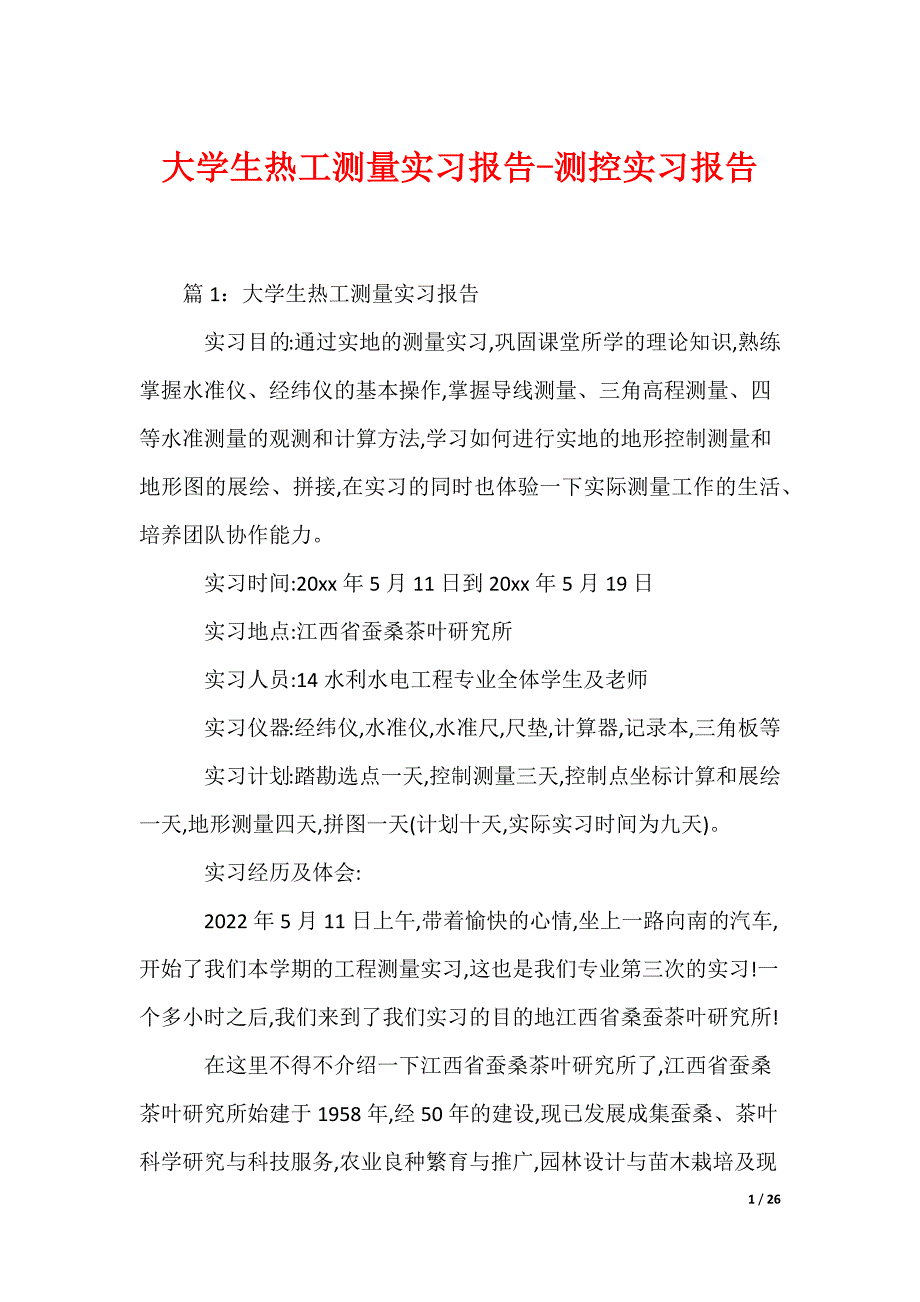 大学生热工测量实习报告-测控实习报告

篇 1：大学生热工测量实习报告

实习目的:通过实地的测量实习,巩固课堂所学的理论知识,熟练掌握水准仪、经纬仪的基本操作,掌握导线测量、三角高程测量、四等水准测量的观测和计算方法,学习如何进行实地的地形控制测量和地形图的展绘、拼接,在实习的同时也体验一下实际测量工作的生活、培养团队协作能力。

实习时间:20xx 年 5 月 11 日到 20xx 年 5 月 19 日

实习地点:江西省蚕桑茶叶研究所

实习人员:14 水利水电工程专业全体学生及老师

实习仪器:经纬仪,水准仪,水准尺,尺垫,计算器,记录本,三角板等

实习计划:踏勘选点一天,控制测量三天,控制点坐标计算和展绘一天,地形测量四天,拼图一天(计划十天,实际实习时间为九天)。

实习经历及体会:

2022 年 5 月 11 日上午,带着愉快的心情,坐上一路向南的汽车,开始了我们本学期的工程测量实习,这也是我们专业第三次的实习!一个多小时之后,我们来到了我们实习的目的地江西省桑蚕茶叶研究所!

在这里不得不介绍一下江西省蚕桑茶叶研究所了,江西省蚕桑茶叶研究所始建于 1958 年,经 50 年的建设,现已发展成集蚕桑、茶叶科学研究与科技服务,农业良种繁育与推广,园林设计与苗木栽培及现

1 / 26